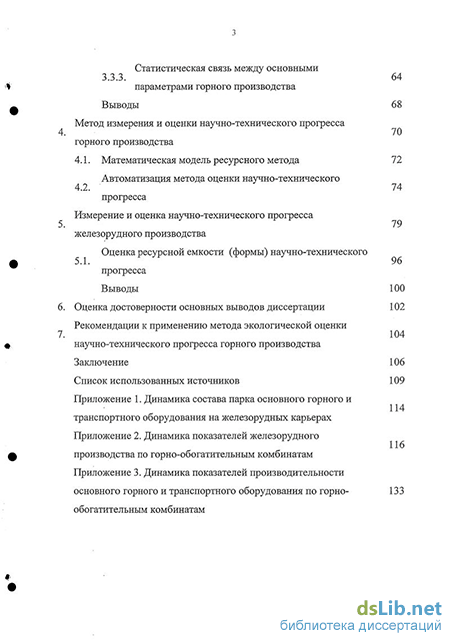 3

3.3.3. Статистическая связь между основными параметрами горного производства 64

Выводы 68

4. Метод измерения и оценки научно-технического прогресса горного производства 70

4.1. Математическая модель ресурсного метода 72

4.2. Автоматизация метода оценки научно-технического прогресса 74

5. Измерение и оценка научно-технического прогресса железорудного производства 79

5.1. Оценка ресурсной емкости (формы) научно-технического прогресса 96

Выводы 100

6. Оценка достоверности основных выводов диссертации 102

7. Рекомендации к применению метода экологической оценки научно-технического прогресса горного производства 104

Заключение 106

Список использованных источников 109

Приложение 1. Динамика состава парка основного горного и транспортного оборудования на железорудных карьерах 114

Приложение 2. Динамика показателей железорудного производства по горно-обогатительным комбинатам 116

Приложение 3. Динамика показателей производительности основного горного и транспортного оборудования по горно-обогатительным комбинатам 133

dsLib.net
библиотека диссертаций